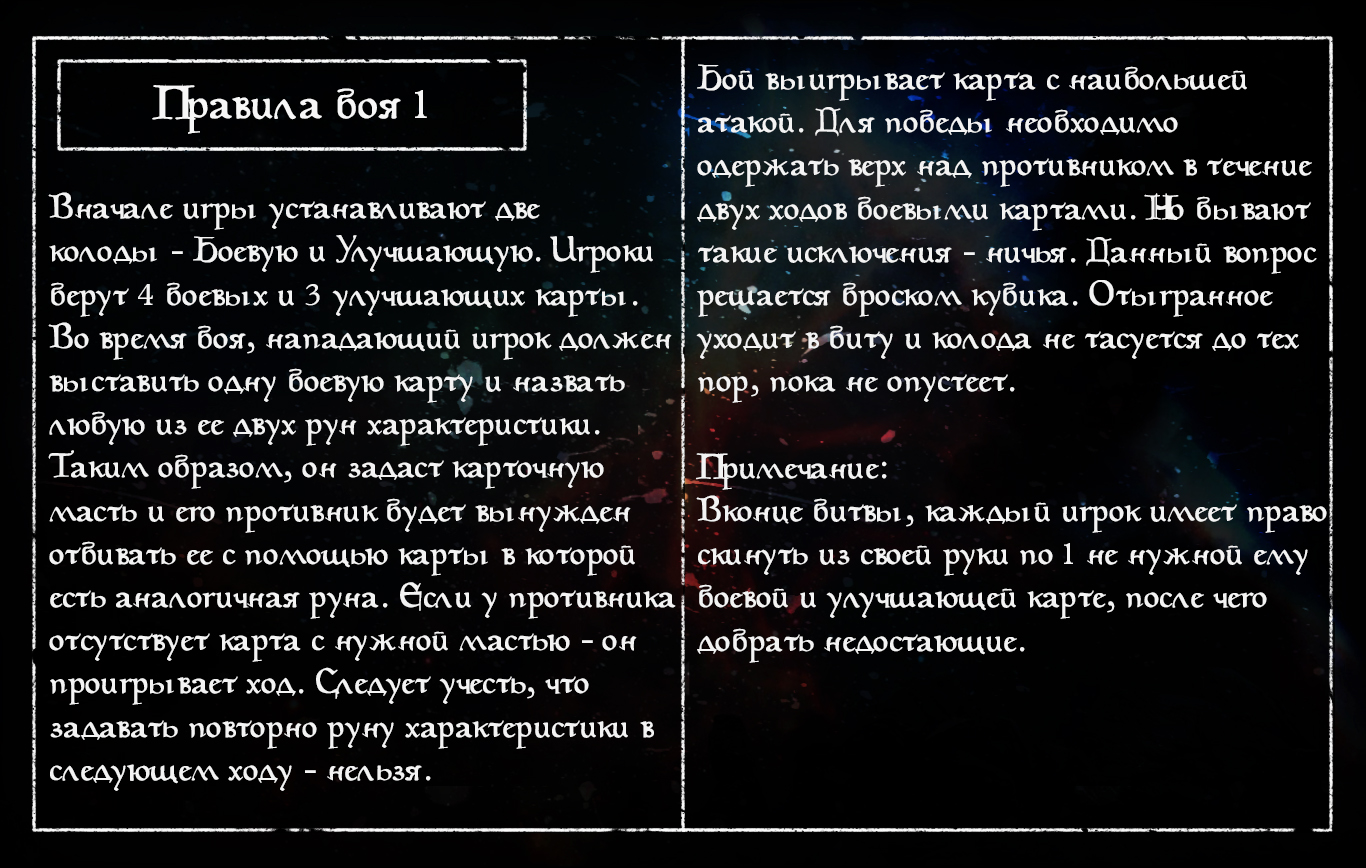 Правила боя 1

Вначале игры устанавливают две колоды - Боевую и Улучшающую. Игроки берут 4 боевых и 3 улучшающих карты. Во время боя, нападающий игрок должен выставить одну боевую карту и назвать любую из ее двух рун характеристики. Таким образом, он задаст карточную масть и его противник будет вынужден отбивать ее с помощью карты в которой есть аналогичная руна. Если у противника отсутствует карта с нужной мастью - он проигрывает ход. Следует учесть, что задавать повторно руну характеристики в следующем ходу - нельзя.

Бой выигрывает карта с наибольшей атакой. Для победы необходимо одержать верх над противником в течение двух ходов боевыми картами. Но бывают такие исключения - ничья. Данный вопрос решается броском кубика. Отыгранное уходит в биту и колода не тасуется до тех пор, пока не опустеет.

Примечание:
Вконце битвы, каждый игрок имеет право скинуть из своей руки по 1 не нужной ему боевой и улучшающей карте, после чего добрать недостающие.